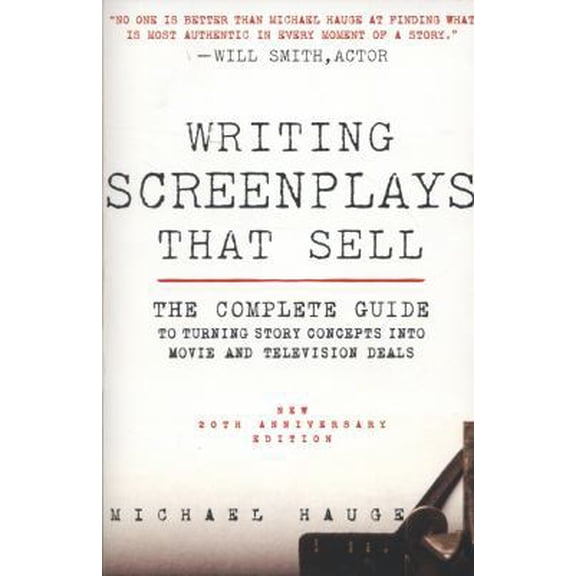 "NO ONE IS BETTER THAN MICHAEL HAUGE AT FINDING WHAT IS MOST AUTHENTIC IN EVERY MOMENT OF A STORY."
—WILL SMITH, ACTOR

WRITING SCREENPLAYS THAT SELL

THE COMPLETE GUIDE
TO TURNING STORY CONCEPTS INTO MOVIE AND TELEVISION DEALS

NEW
20TH ANNIVERSARY
EDITION

MICHAEL HAUGE